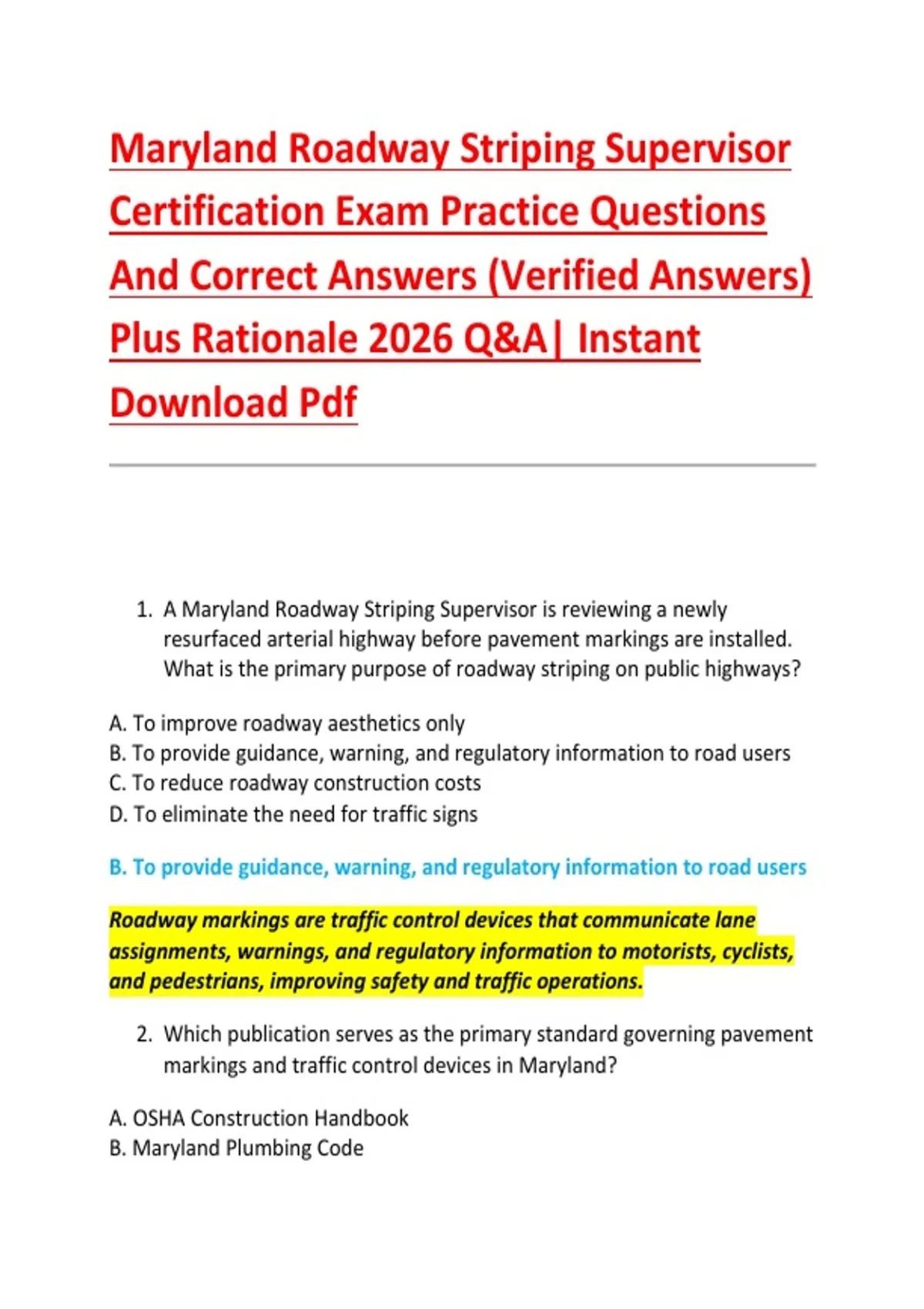 Maryland Roadway Striping Supervisor Certification Exam Practice Questions And Correct Answers (Verified Answers) Plus Rationale 2026 Q&A| Instant Download Pdf

1. A Maryland Roadway Striping Supervisor is reviewing a newly resurfaced arterial highway before pavement markings are installed. What is the primary purpose of roadway striping on public highways?

A. To improve roadway aesthetics only
B. To provide guidance, warning, and regulatory information to road users
C. To reduce roadway construction costs
D. To eliminate the need for traffic signs

B. To provide guidance, warning, and regulatory information to road users

Roadway markings are traffic control devices that communicate lane assignments, warnings, and regulatory information to motorists, cyclists, and pedestrians, improving safety and traffic operations.

2. Which publication serves as the primary standard governing pavement markings and traffic control devices in Maryland?

A. OSHA Construction Handbook
B. Maryland Plumbing Code